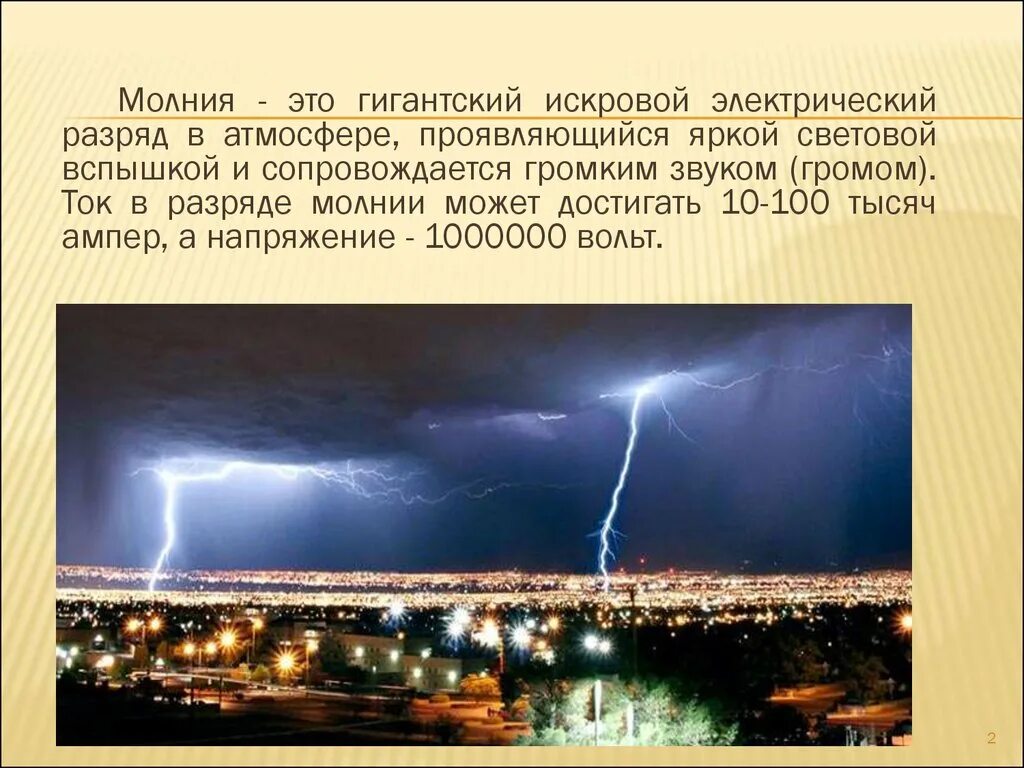 Молния - это гигантский искровой электрический разряд в атмосфере, проявляющийся яркой световой вспышкой и сопровождается громким звуком (громом). Ток в разряде молнии может достигать 10-100 тысяч ампер, а напряжение - 1000000 вольт.

2